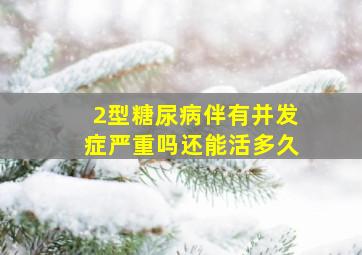 2型糖尿病伴有并发症严重吗还能活多久